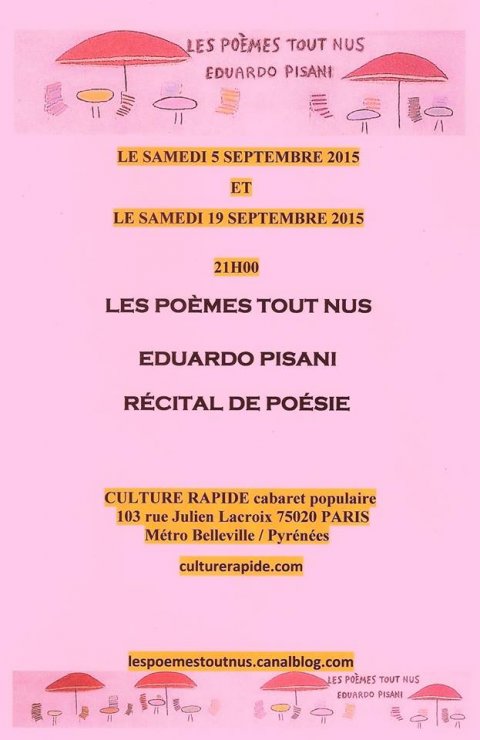 LES POÈMES TOUT NUS
EDUARDO PISANI

LE SAMEDI 5 SEPTEMBRE 2015

ET

LE SAMEDI 19 SEPTEMBRE 2015

21H00

LES POÈMES TOUT NUS

EDUARDO PISANI

RÉCITAL DE POÉSIE

CULTURE RAPIDE cabaret populaire
103 rue Julien Lacroix 75020 PARIS
Métro Belleville / Pyrénées

culturerapide.com

lespoemestoutnus.canalblog.com

LES POÈMES TOUT NUS
EDUARDO PISANI